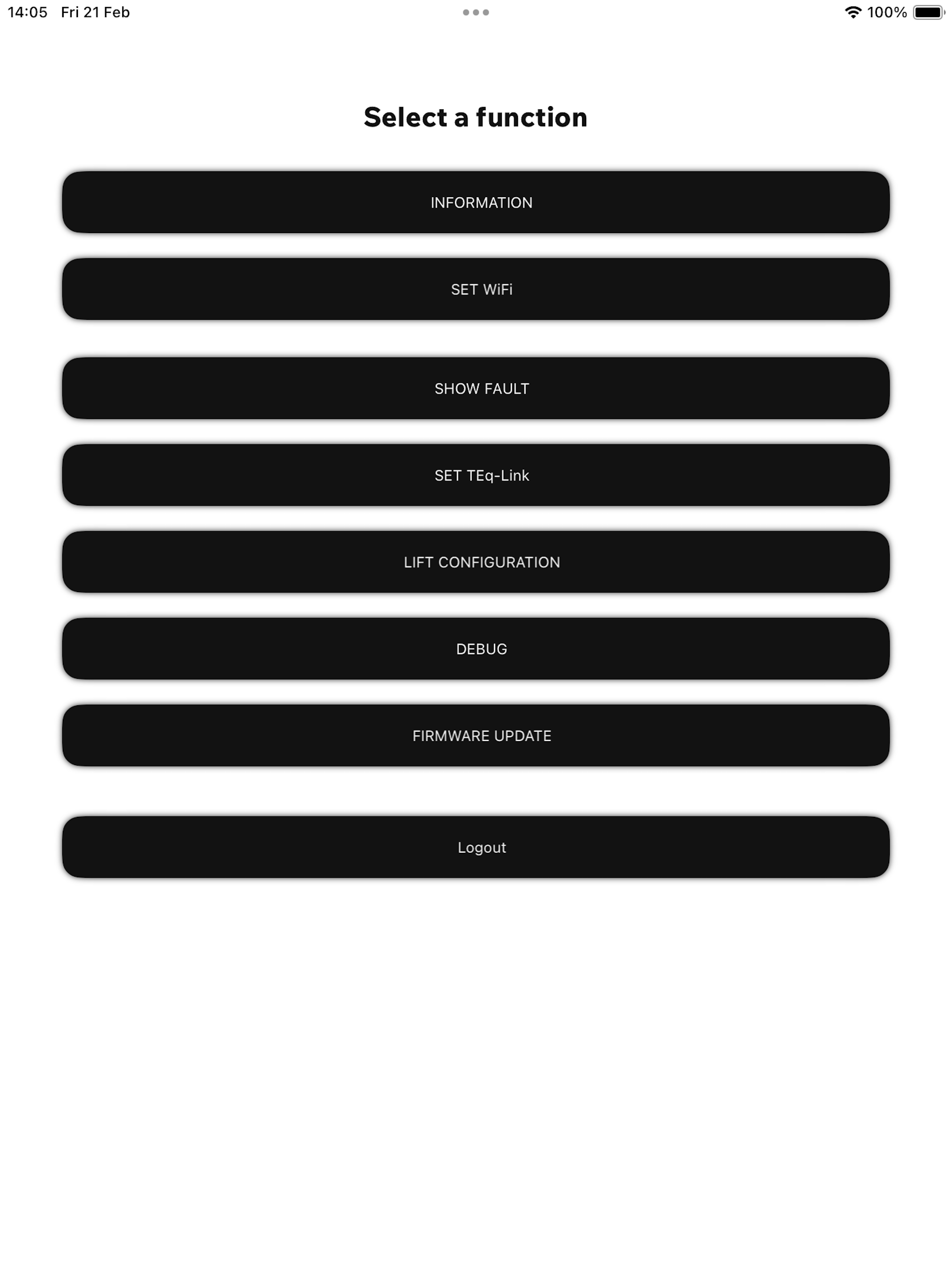 14:05 Fri 21 Feb

100%

Select a function

INFORMATION

SET WiFi

SHOW FAULT

SET TEq-Link

LIFT CONFIGURATION

DEBUG

FIRMWARE UPDATE

Logout